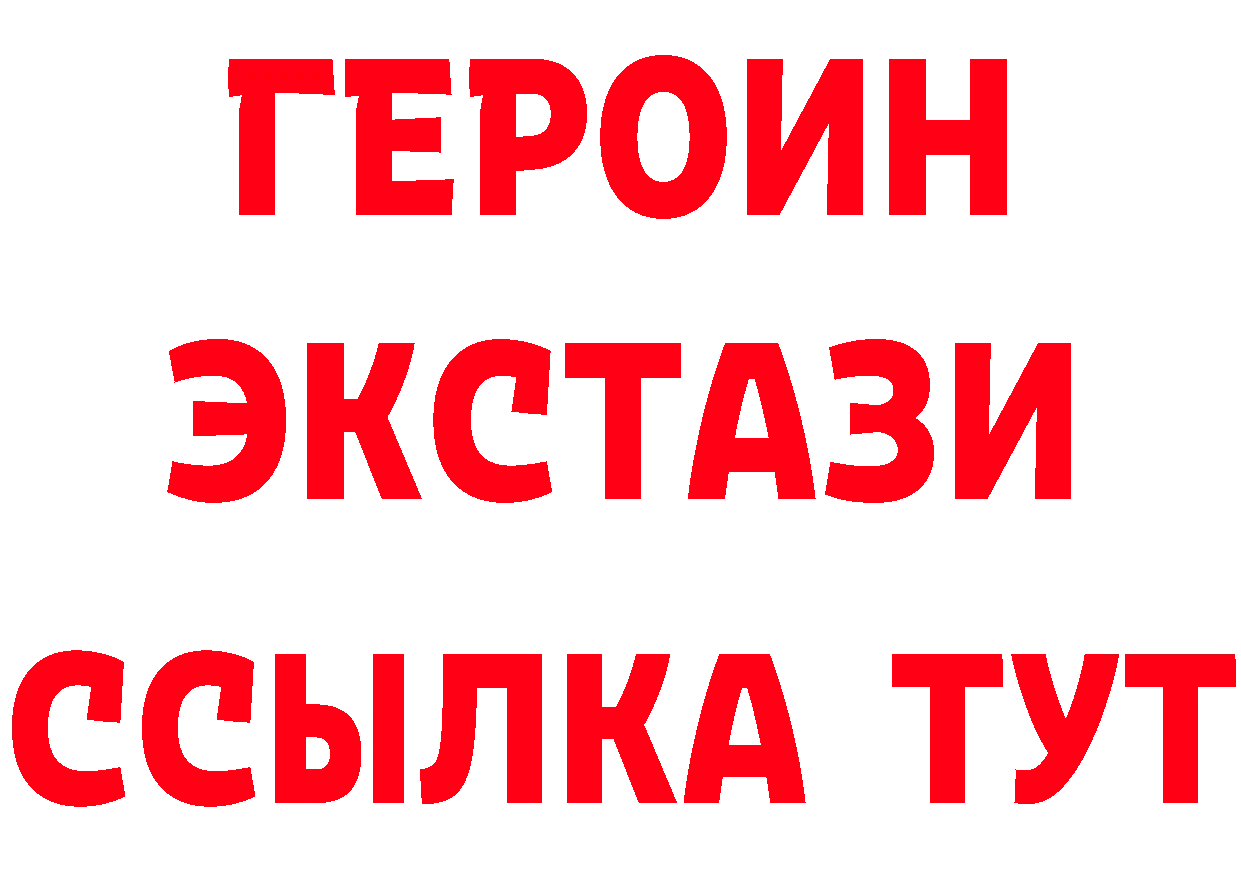 ГЕРОИН
ЭКСТАЗИ
ССЫЛКА ТУТ